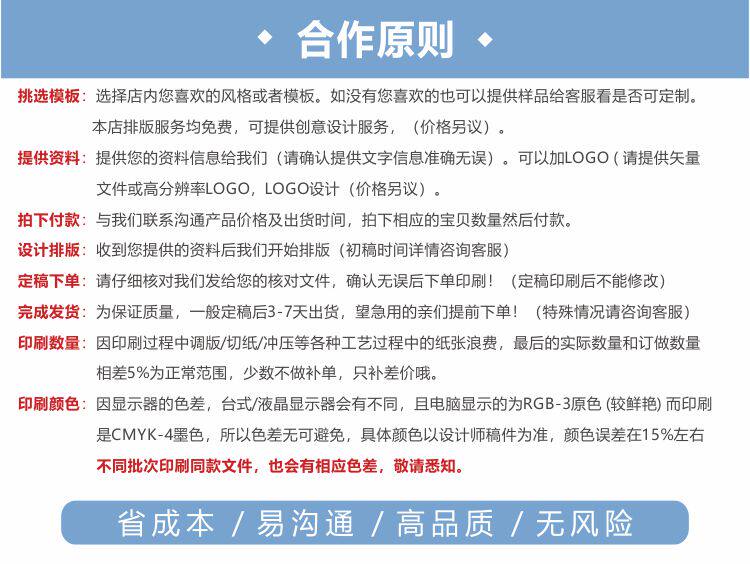 合作原则

挑选模板：选择店内您喜欢的风格或者模板。如没有您喜欢的也可以提供样品给客服看是否可定制。本店排版服务均免费，可提供创意设计服务，（价格另议）。

提供资料：提供您的资料信息给我们（请确认提供文字信息准确无误）。可以加LOGO（请提供矢量文件或高分辨率LOGO，LOGO设计（价格另议）。

拍下付款：与我们联系沟通产品价格及出货时间，拍下相应的宝贝数量然后付款。

设计排版：收到您提供的资料后我们开始排版（初稿时间详情咨询客服）

定稿下单：请仔细核对我们发给您的核对文件，确认无误后下单印刷！（定稿印刷后不能修改）

完成发货：为保证质量，一般定稿后3-7天出货，望急用的亲们提前下单！（特殊情况请咨询客服）

印刷数量：因印刷过程中调版/切纸/冲压等各种工艺过程中的纸张浪费，最后的实际数量和订做数量相差5%为正常范围，少数不做补单，只补差价哦。

印刷颜色：因显示器的色差，台式/液晶显示器会有不同，且电脑显示的为RGB-3原色 (较鲜艳) 而印刷是CMYK-4墨色，所以色差无可避免，具体颜色以设计师稿件为准，颜色误差在15%左右
不同批次印刷同款文件，也会有相应色差，敬请悉知。

省成本 / 易沟通 / 高品质 / 无风险